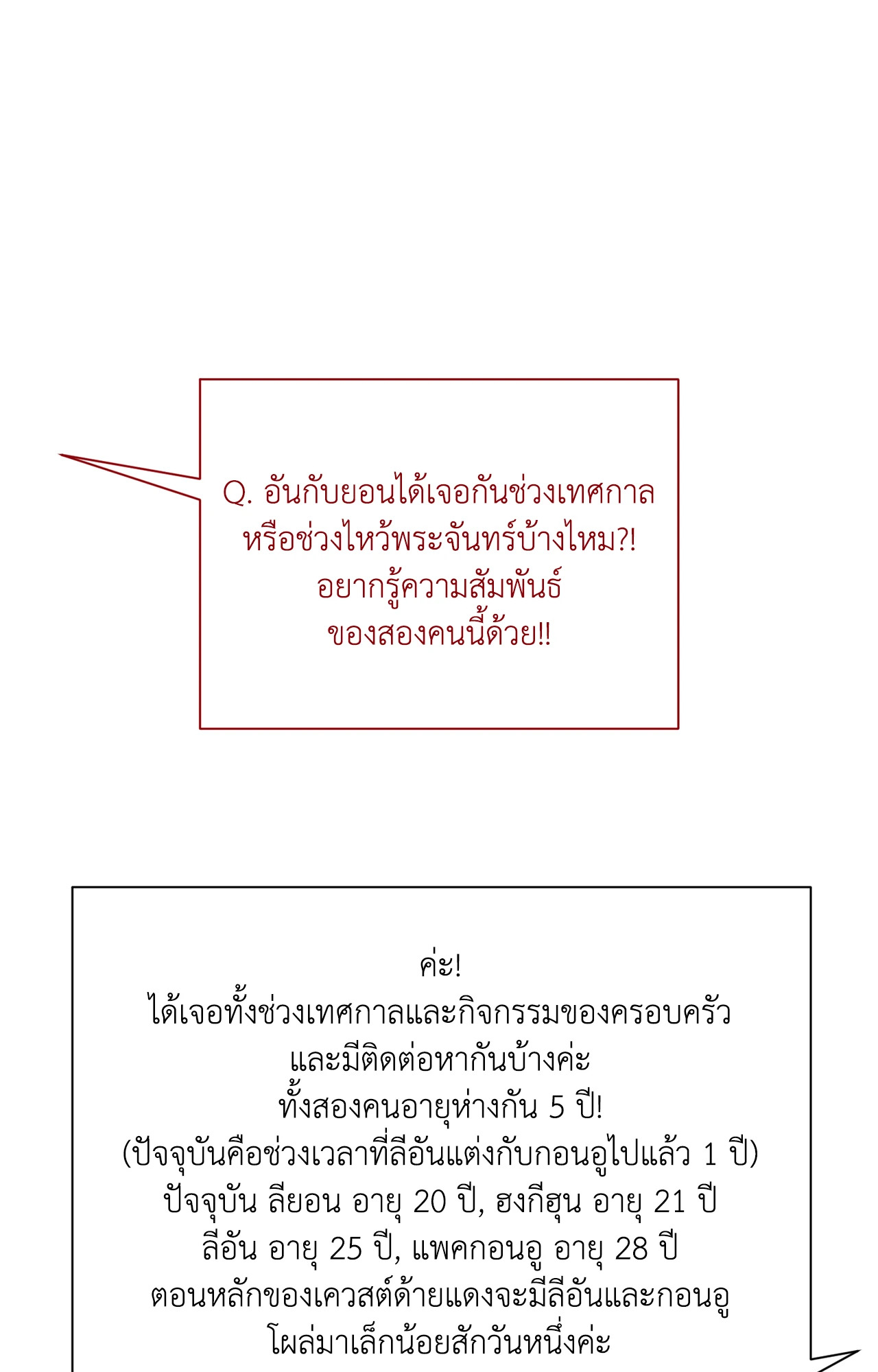 Q. อันกับยอนได้เจอกันช่วงเทศกาล
หรือช่วงไหว้พระจันทร์บ้างไหม?!
อยากรู้ความสัมพันธ์
ของสองคนนี้ด้วย!!

ค่ะ!
ได้เจอทั้งช่วงเทศกาลและกิจกรรมของครอบครัว
และมีติดต่อหากันบ้างค่ะ
ทั้งสองคนอายุห่างกัน 5 ปี!
(ปัจจุบันคือช่วงเวลาที่ลีอันแต่งกับกอนอูไปแล้ว 1 ปี)
ปัจจุบัน ลียอน อายุ 20 ปี, ฮงกีฮุน อายุ 21 ปี
ลีอัน อายุ 25 ปี, แพคกอนอู อายุ 28 ปี
ตอนหลักของเควสต์ด้ายแดงจะมีลีอันและกอนอู
โผล่มาเล็กน้อยสักวันหนึ่งค่ะ